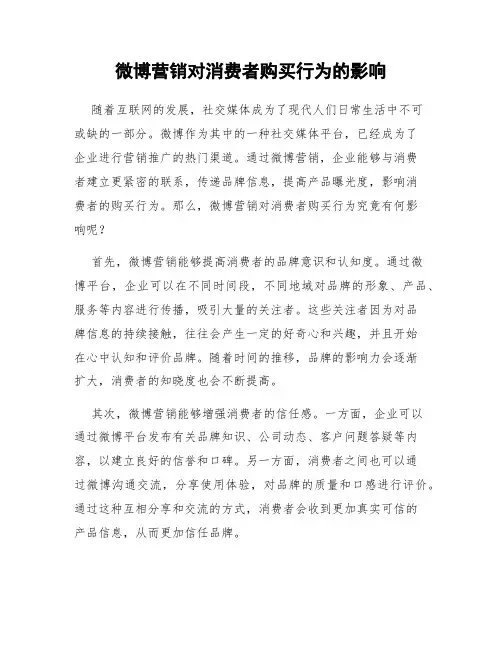 微博营销对消费者购买行为的影响

随着互联网的发展，社交媒体成为了现代人们日常生活中不可或缺的一部分。微博作为其中的一种社交媒体平台，已经成为了企业进行营销推广的热门渠道。通过微博营销，企业能够与消费者建立更紧密的联系，传递品牌信息，提高产品曝光度，影响消费者的购买行为。那么，微博营销对消费者购买行为究竟有何影响呢？

首先，微博营销能够提高消费者的品牌意识和认知度。通过微博平台，企业可以在不同时间段，不同地域对品牌的形象、产品、服务等内容进行传播，吸引大量的关注者。这些关注者因为对品牌信息的持续接触，往往会产生一定的好奇心和兴趣，并且开始在心中认知和评价品牌。随着时间的推移，品牌的影响力会逐渐扩大，消费者的知晓度也会不断提高。

其次，微博营销能够增强消费者的信任感。一方面，企业可以通过微博平台发布有关品牌知识、公司动态、客户问题答疑等内容，以建立良好的信誉和口碑。另一方面，消费者之间也可以通过微博沟通交流，分享使用体验，对品牌的质量和口感进行评价。通过这种互相分享和交流的方式，消费者会收到更加真实可信的产品信息，从而更加信任品牌。